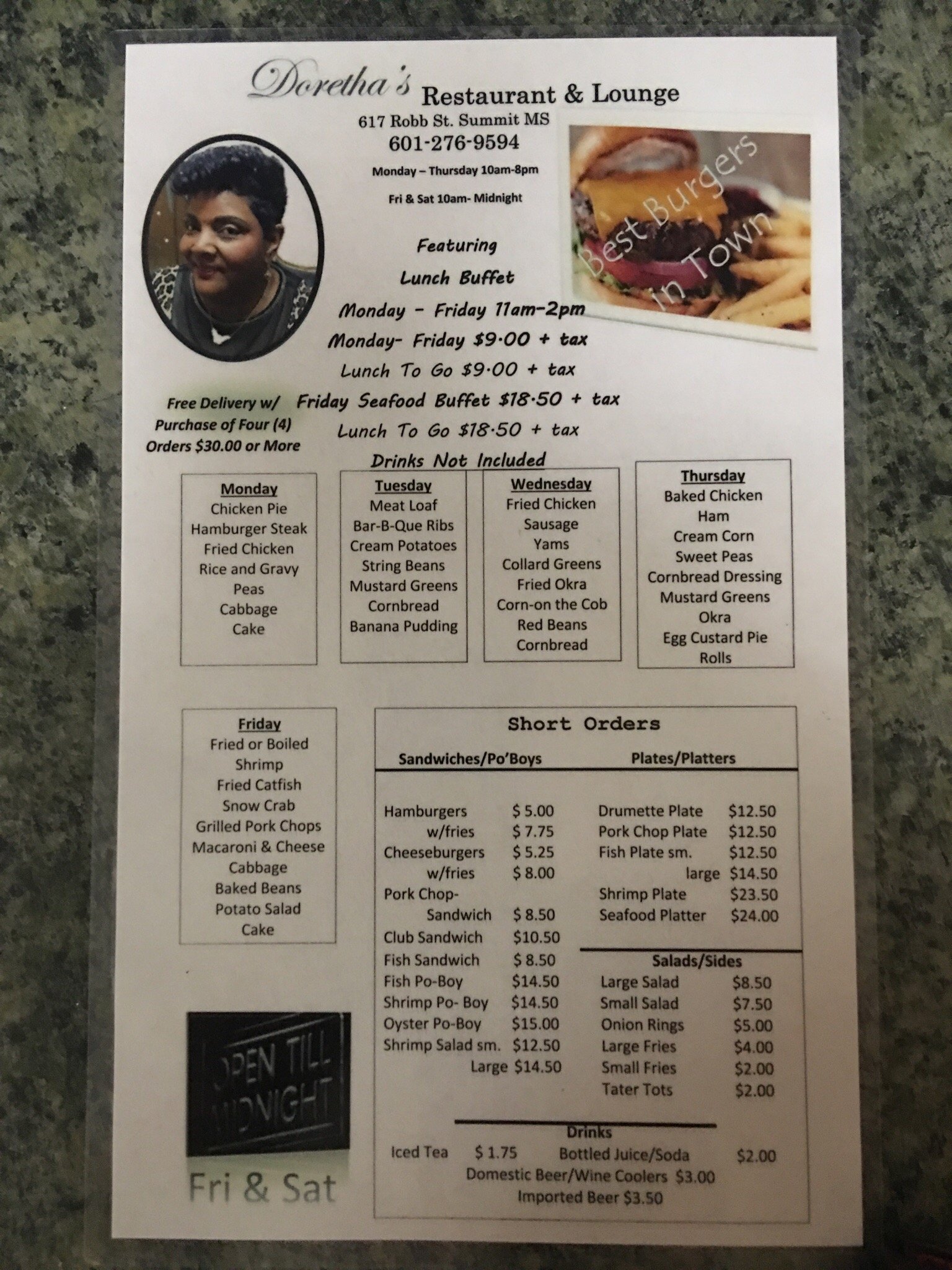 Doretha's Restaurant & Lounge
617 Robb St. Summit MS
601-276-9594
Monday – Thursday 10am-8pm
Fri & Sat 10am- Midnight

Best Burgers In Town

Featuring
Lunch Buffet
Monday - Friday 11am-2pm
Monday- Friday $9.00 + tax
Lunch To Go $9.00 + tax
Friday Seafood Buffet $18.50 + tax
Lunch To Go $18.50 + tax
Drinks Not Included

Free Delivery w/ Purchase of Four (4) Orders $30.00 or More

Monday
Chicken Pie
Hamburger Steak
Fried Chicken
Rice and Gravy
Peas
Cabbage
Cake

Tuesday
Meat Loaf
Bar-B-Que Ribs
Cream Potatoes
String Beans
Mustard Greens
Cornbread
Banana Pudding

Wednesday
Fried Chicken
Sausage
Yams
Collard Greens
Fried Okra
Corn-on the Cob
Red Beans
Cornbread

Thursday
Baked Chicken
Ham
Cream Corn
Sweet Peas
Cornbread Dressing
Mustard Greens
Okra
Egg Custard Pie
Rolls

Friday
Fried or Boiled
Shrimp
Fried Catfish
Snow Crab
Grilled Pork Chops
Macaroni & Cheese
Cabbage
Baked Beans
Potato Salad
Cake

OPEN TILL MIDNIGHT
Fri & Sat

Short Orders
Sandwiches/Po'Boys
Hamburgers $ 5.00
w/fries $ 7.75
Cheeseburgers $ 5.25
w/fries $ 8.00
Pork Chop- Sandwich $ 8.50
Club Sandwich $10.50
Fish Sandwich $ 8.50
Fish Po-Boy $14.50
Shrimp Po- Boy $14.50
Oyster Po-Boy $15.00
Shrimp Salad sm. $12.50
Large $14.50

Plates/Platters
Drumette Plate $12.50
Pork Chop Plate $12.50
Fish Plate sm. $12.50
large $14.50
Shrimp Plate $23.50
Seafood Platter $24.00

Salads/Sides
Large Salad $8.50
Small Salad $7.50
Onion Rings $5.00
Large Fries $4.00
Small Fries $2.00
Tater Tots $2.00

Drinks
Iced Tea $ 1.75 Bottled Juice/Soda $2.00
Domestic Beer/Wine Coolers $3.00
Imported Beer $3.50